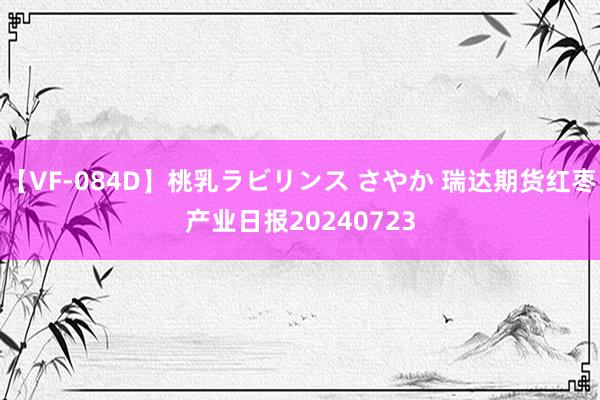 【VF-084D】桃乳ラビリンス さやか 瑞达期货红枣产业日报20240723